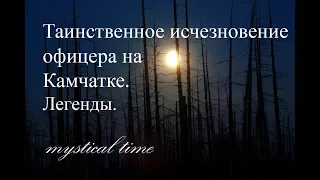 Таинственное исчезновение офицера на Камчатке. Легенды.

mystical time